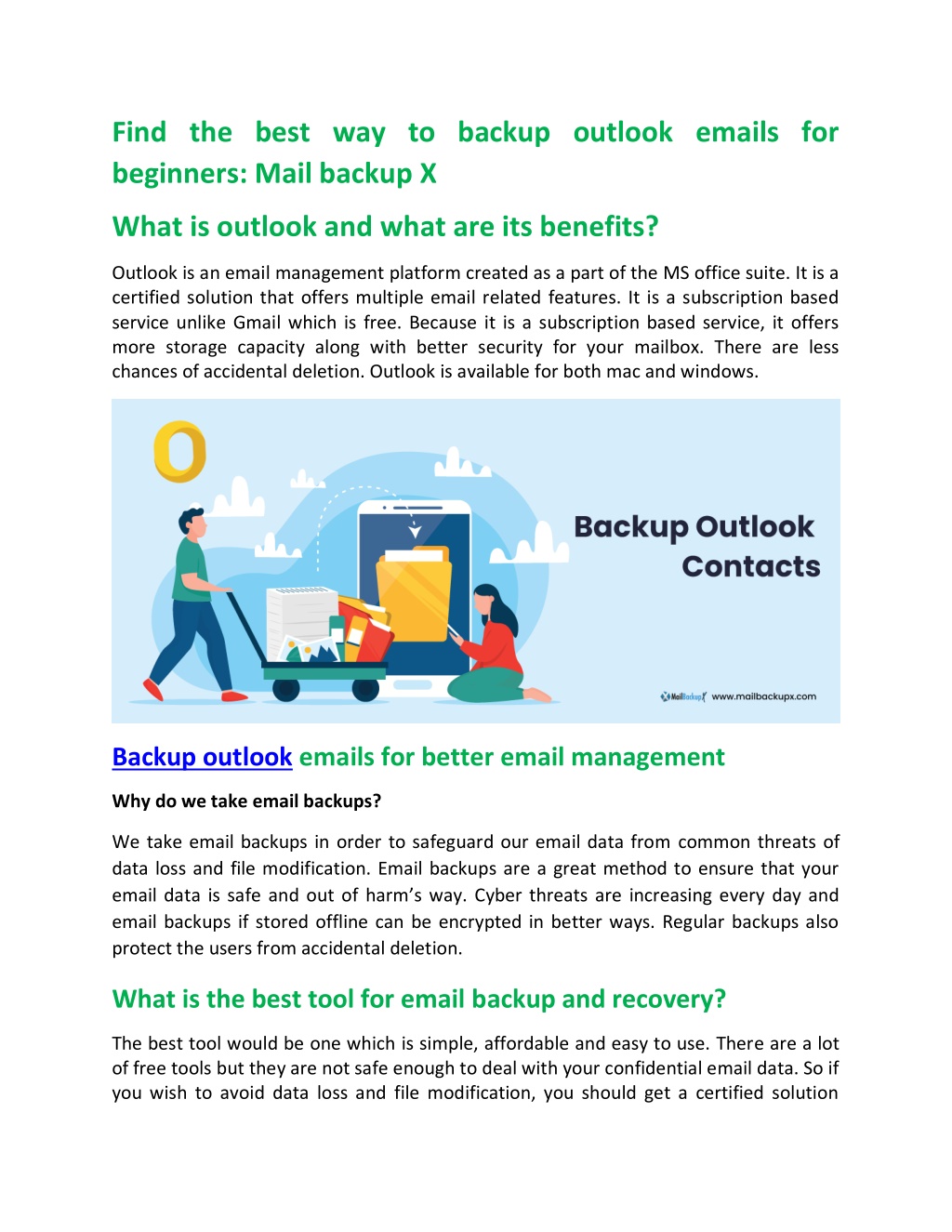 Find the best way to backup outlook emails for beginners: Mail backup X

What is outlook and what are its benefits?

Outlook is an email management platform created as a part of the MS office suite. It is a certified solution that offers multiple email related features. It is a subscription based service unlike Gmail which is free. Because it is a subscription based service, it offers more storage capacity along with better security for your mailbox. There are less chances of accidental deletion. Outlook is available for both mac and windows.

Backup Outlook Contacts

MailBackupX www.mailbackupx.com

Backup outlook emails for better email management

Why do we take email backups?

We take email backups in order to safeguard our email data from common threats of data loss and file modification. Email backups are a great method to ensure that your email data is safe and out of harm's way. Cyber threats are increasing every day and email backups if stored offline can be encrypted in better ways. Regular backups also protect the users from accidental deletion.

What is the best tool for email backup and recovery?

The best tool would be one which is simple, affordable and easy to use. There are a lot of free tools but they are not safe enough to deal with your confidential email data. So if you wish to avoid data loss and file modification, you should get a certified solution